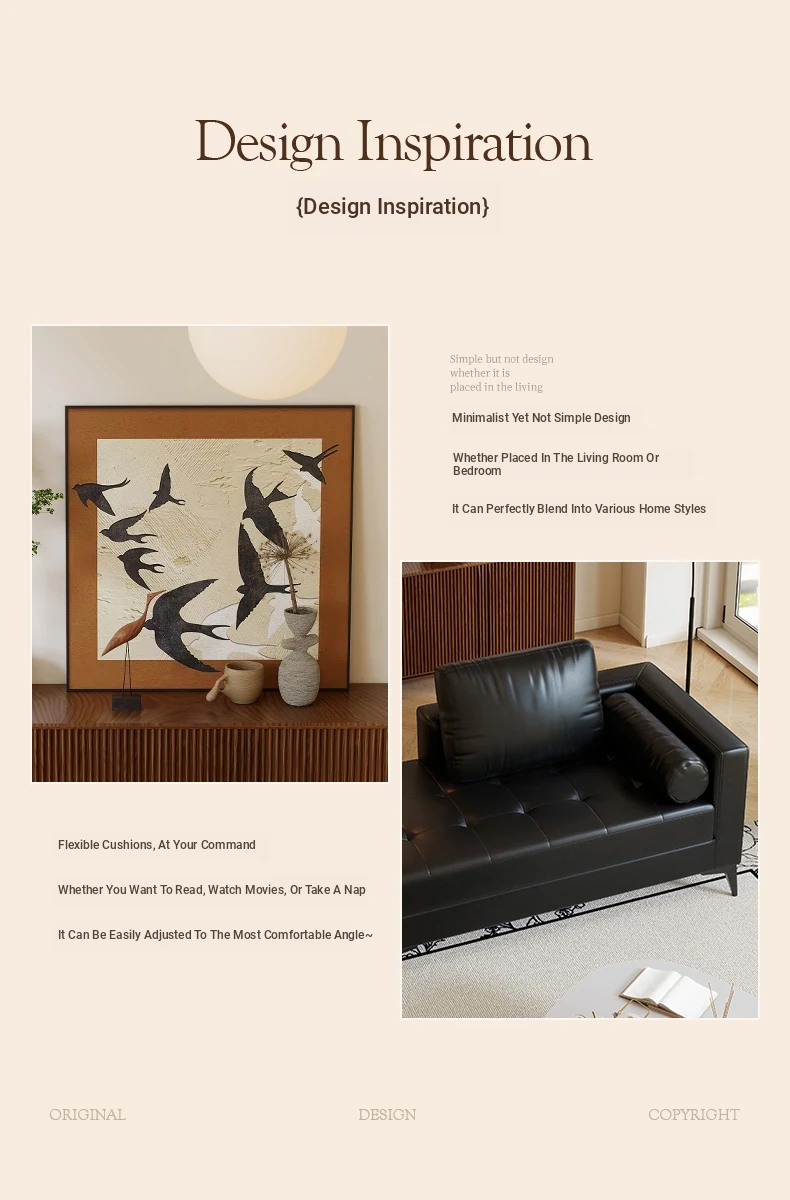 Design Inspiration

{Design Inspiration}

Simple but not design
whether it is
placed in the living

Minimalist Yet Not Simple Design

Whether Placed In The Living Room Or Bedroom

It Can Perfectly Blend Into Various Home Styles

Flexible Cushions, At Your Command

Whether You Want To Read, Watch Movies, Or Take A Nap

It Can Be Easily Adjusted To The Most Comfortable Angle~

ORIGINAL DESIGN COPYRIGHT